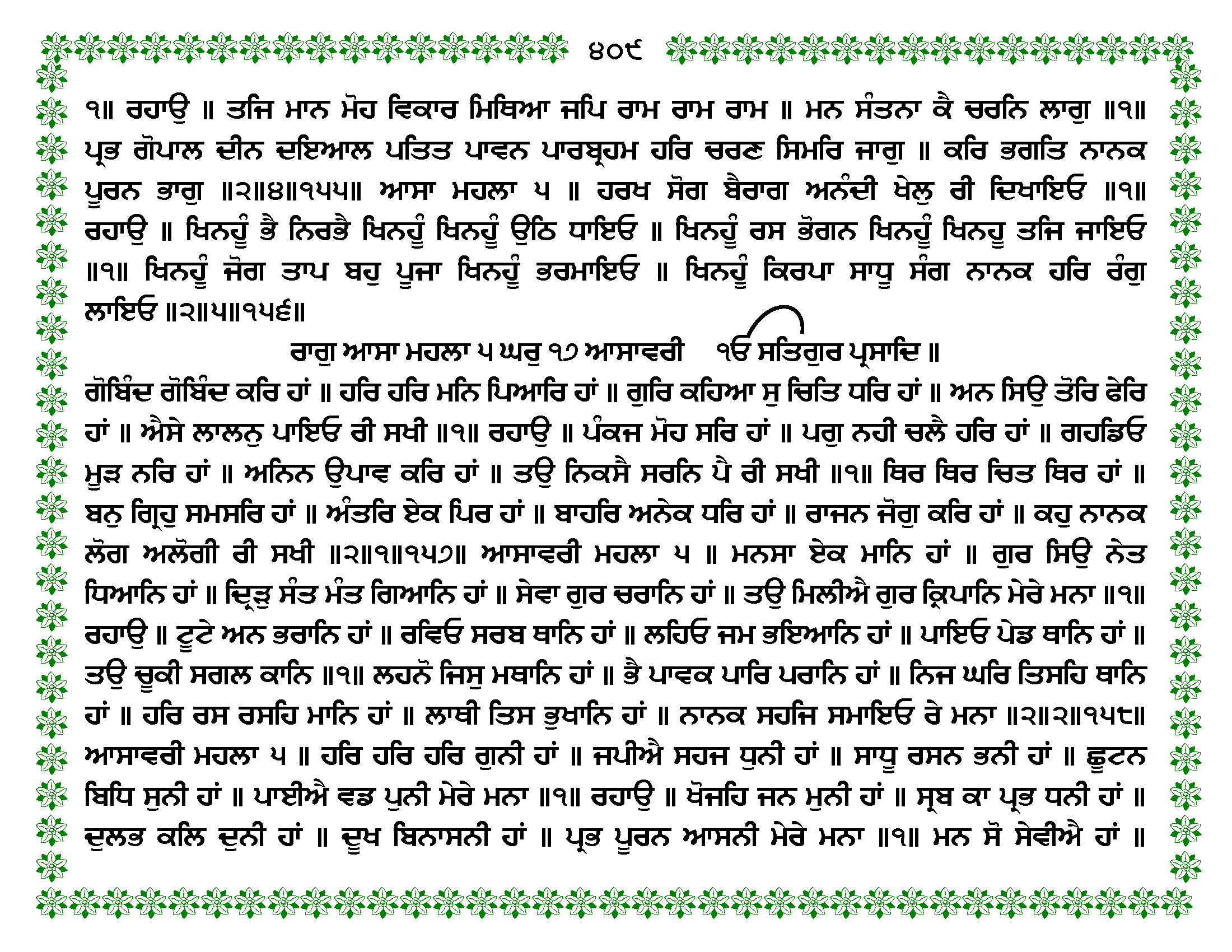 ੪੦੯

੧॥ ਰਹਾਉ ॥ ਤਜਿ ਮਾਨ ਮੋਹ ਵਿਕਾਰ ਮਿਥਿਆ ਜਪਿ ਰਾਮ ਰਾਮ ਰਾਮ ॥ ਮਨ ਸੰਤਨਾ ਕੈ ਚਰਨਿ ਲਾਗੁ ॥੧॥ ਪ੍ਰਭ ਗੋਪਾਲ ਦੀਨ ਦਇਆਲ ਪਤਿਤ ਪਾਵਨ ਪਾਰਬ੍ਰਹਮ ਹਰਿ ਚਰਣ ਸਿਮਰਿ ਜਾਗੁ ॥ ਕਰਿ ਭਗਤਿ ਨਾਨਕ ਪੂਰਨ ਭਾਗੁ ॥੨॥੪॥੧੫੫॥ ਆਸਾ ਮਹਲਾ ੫ ॥ ਹਰਖ ਸੋਗ ਬੈਰਾਗ ਅਨੰਦੀ ਖੇਲੁ ਰੀ ਦਿਖਾਇਓ ॥੧॥ ਰਹਾਉ ॥ ਖਿਨਹੂੰ ਭੈ ਨਿਰਭੈ ਖਿਨਹੂੰ ਖਿਨਹੂੰ ਉਠਿ ਧਾਇਓ ॥ ਖਿਨਹੂੰ ਰਸ ਭੋਗਨ ਖਿਨਹੂੰ ਖਿਨਹੂ ਤਜਿ ਜਾਇਓ ॥੧॥ ਖਿਨਹੂੰ ਜੋਗ ਤਾਪ ਬਹੁ ਪੂਜਾ ਖਿਨਹੂੰ ਭਰਮਾਇਓ ॥ ਖਿਨਹੂੰ ਕਿਰਪਾ ਸਾਧੂ ਸੰਗ ਨਾਨਕ ਹਰਿ ਰੰਗੁ ਲਾਇਓ ॥੨॥੫॥੧੫੬॥

ਰਾਗੁ ਆਸਾ ਮਹਲਾ ੫ ਘਰੁ ੧੭ ਆਸਾਵਰੀ ੴ ਸਤਿਗੁਰ ਪ੍ਰਸਾਦਿ ॥

ਗੋਬਿੰਦ ਗੋਬਿੰਦ ਕਰਿ ਹਾਂ ॥ ਹਰਿ ਹਰਿ ਮਨਿ ਪਿਆਰਿ ਹਾਂ ॥ ਗੁਰਿ ਕਹਿਆ ਸੁ ਚਿਤਿ ਧਰਿ ਹਾਂ ॥ ਅਨ ਸਿਉ ਤੋਰਿ ਫੇਰਿ ਹਾਂ ॥ ਐਸੇ ਲਾਲਨੁ ਪਾਇਓ ਰੀ ਸਖੀ ॥੧॥ ਰਹਾਉ ॥ ਪੰਕਜ ਮੋਹ ਸਰਿ ਹਾਂ ॥ ਪਗੁ ਨਹੀ ਚਲੈ ਹਰਿ ਹਾਂ ॥ ਗਹਡਿਓ ਮੂੜ ਨਰਿ ਹਾਂ ॥ ਅਨਿਨ ਉਪਾਵ ਕਰਿ ਹਾਂ ॥ ਤਉ ਨਿਕਸੈ ਸਰਨਿ ਪੈ ਰੀ ਸਖੀ ॥੧॥ ਥਿਰ ਥਿਰ ਚਿਤ ਥਿਰ ਹਾਂ ॥ ਬਨੁ ਗ੍ਰਿਹੁ ਸਮਸਰਿ ਹਾਂ ॥ ਅੰਤਰਿ ਏਕ ਪਿਰ ਹਾਂ ॥ ਬਾਹਰਿ ਅਨੇਕ ਧਰਿ ਹਾਂ ॥ ਰਾਜਨ ਜੋਗੁ ਕਰਿ ਹਾਂ ॥ ਕਹੁ ਨਾਨਕ ਲੋਗ ਅਲੋਗੀ ਰੀ ਸਖੀ ॥੨॥੧॥੧੫੭॥ ਆਸਾਵਰੀ ਮਹਲਾ ੫ ॥ ਮਨਸਾ ਏਕ ਮਾਨਿ ਹਾਂ ॥ ਗੁਰ ਸਿਉ ਨੇਤ ਧਿਆਨਿ ਹਾਂ ॥ ਦ੍ਰਿੜੁ ਸੰਤ ਮੰਤ ਗਿਆਨਿ ਹਾਂ ॥ ਸੇਵਾ ਗੁਰ ਚਰਾਨਿ ਹਾਂ ॥ ਤਉ ਮਿਲੀਐ ਗੁਰ ਕ੍ਰਿਪਾਨਿ ਮੇਰੇ ਮਨਾ ॥੧॥ ਰਹਾਉ ॥ ਟੂਟੇ ਅਨ ਭਰਾਨਿ ਹਾਂ ॥ ਰਵਿਓ ਸਰਬ ਥਾਨਿ ਹਾਂ ॥ ਲਹਿਓ ਜਮ ਭਇਆਨਿ ਹਾਂ ॥ ਪਾਇਓ ਪੇਡ ਥਾਨਿ ਹਾਂ ॥ ਤਉ ਚੂਕੀ ਸਗਲ ਕਾਨਿ ॥੧॥ ਲਹਨੋ ਜਿਸੁ ਮਥਾਨਿ ਹਾਂ ॥ ਭੈ ਪਾਵਕ ਪਾਰਿ ਪਰਾਨਿ ਹਾਂ ॥ ਨਿਜ ਘਰਿ ਤਿਸਹਿ ਥਾਨਿ ਹਾਂ ॥ ਹਰਿ ਰਸ ਰਸਹਿ ਮਾਨਿ ਹਾਂ ॥ ਲਾਥੀ ਤਿਸ ਭੁਖਾਨਿ ਹਾਂ ॥ ਨਾਨਕ ਸਹਜਿ ਸਮਾਇਓ ਰੇ ਮਨਾ ॥੨॥੨॥੧੫੮॥ ਆਸਾਵਰੀ ਮਹਲਾ ੫ ॥ ਹਰਿ ਹਰਿ ਹਰਿ ਗੁਨੀ ਹਾਂ ॥ ਜਪੀਐ ਸਹਜ ਧੁਨੀ ਹਾਂ ॥ ਸਾਧੂ ਰਸਨ ਭਨੀ ਹਾਂ ॥ ਛੂਟਨ ਬਿਧਿ ਸੁਨੀ ਹਾਂ ॥ ਪਾਈਐ ਵਡ ਪੁਨੀ ਮੇਰੇ ਮਨਾ ॥੧॥ ਰਹਾਉ ॥ ਖੋਜਹਿ ਜਨ ਮੁਨੀ ਹਾਂ ॥ ਸ੍ਰਬ ਕਾ ਪ੍ਰਭ ਧਨੀ ਹਾਂ ॥ ਦੁਲਭ ਕਲਿ ਦੁਨੀ ਹਾਂ ॥ ਦੂਖ ਬਿਨਾਸਨੀ ਹਾਂ ॥ ਪ੍ਰਭ ਪੂਰਨ ਆਸਨੀ ਮੇਰੇ ਮਨਾ ॥੧॥ ਮਨ ਸੋ ਸੇਵੀਐ ਹਾਂ ॥